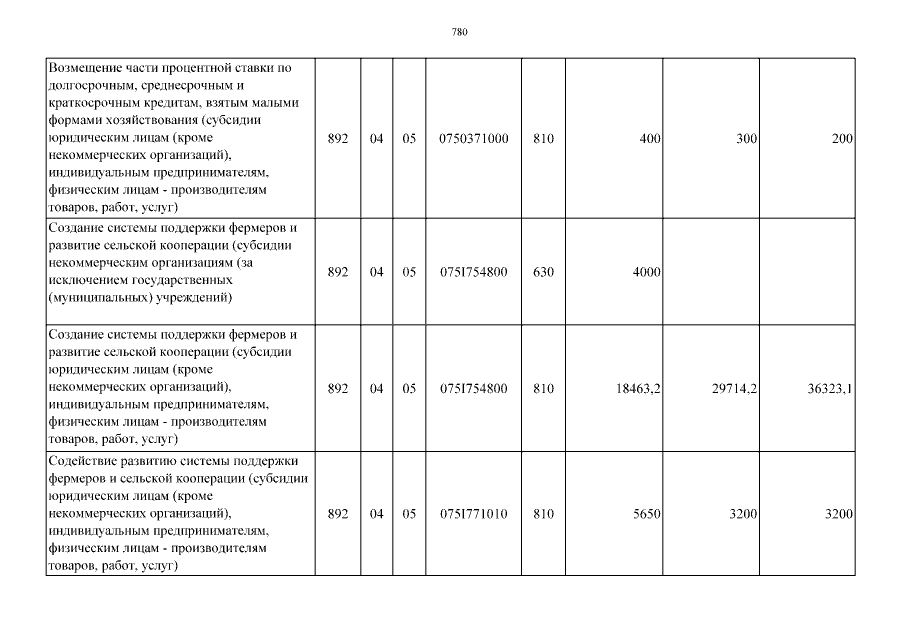 780

| | | | | | | | | |
|---|---|---|---|---|---|---|---|---|
| Возмещение части процентной ставки по долгосрочным, среднесрочным и краткосрочным кредитам, взятым малыми формами хозяйствования (субсидии юридическим лицам (кроме некоммерческих организаций), индивидуальным предпринимателям, физическим лицам - производителям товаров, работ, услуг) | 892 | 04 | 05 | 0750371000 | 810 | 400 | 300 | 200 |
| Создание системы поддержки фермеров и развитие сельской кооперации (субсидии некоммерческим организациям (за исключением государственных (муниципальных) учреждений) | 892 | 04 | 05 | 075I754800 | 630 | 4000 | | |
| Создание системы поддержки фермеров и развитие сельской кооперации (субсидии юридическим лицам (кроме некоммерческих организаций), индивидуальным предпринимателям, физическим лицам - производителям товаров, работ, услуг) | 892 | 04 | 05 | 075I754800 | 810 | 18463,2 | 29714,2 | 36323,1 |
| Содействие развитию системы поддержки фермеров и сельской кооперации (субсидии юридическим лицам (кроме некоммерческих организаций), индивидуальным предпринимателям, физическим лицам - производителям товаров, работ, услуг) | 892 | 04 | 05 | 075I771010 | 810 | 5650 | 3200 | 3200 |